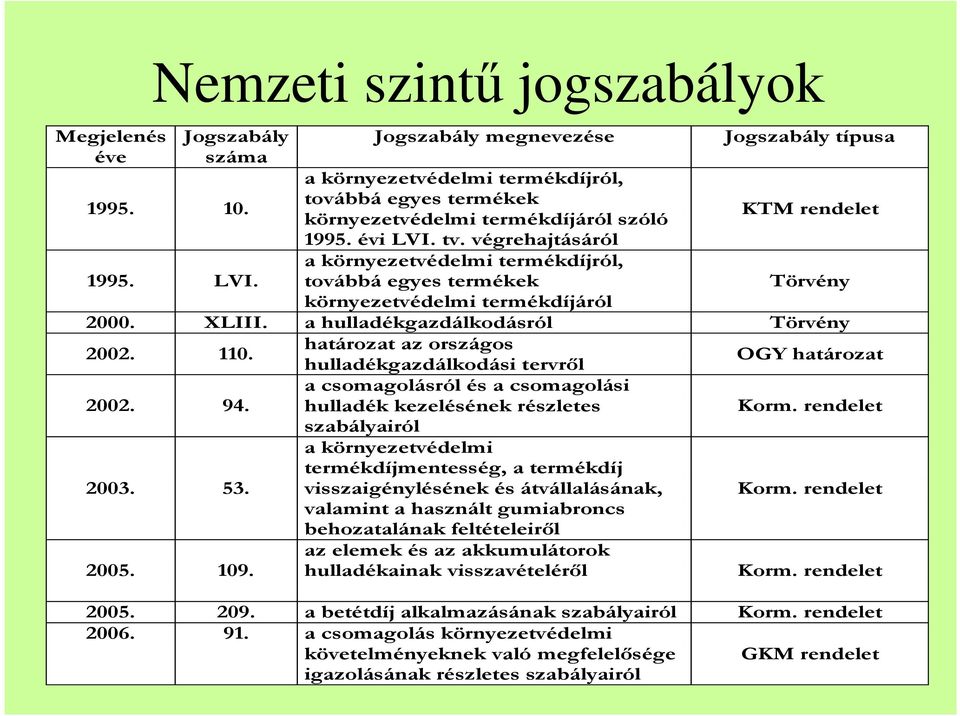 Nemzeti szintű jogszabályok

| Megjelenés éve | Jogszabály száma | Jogszabály megnevezése | Jogszabály típusa |
|---|---|---|---|
| 1995. | 10. | a környezetvédelmi termékdíjról, továbbá egyes termékek környezetvédelmi termékdíjáról szóló 1995. évi LVI. tv. végrehajtásáról | KTM rendelet |
| 1995. | LVI. | a környezetvédelmi termékdíjról, továbbá egyes termékek környezetvédelmi termékdíjáról | Törvény |
| 2000. | XLIII. | a hulladékgazdálkodásról | Törvény |
| 2002. | 110. | határozat az országos hulladékgazdálkodási tervről | OGY határozat |
| 2002. | 94. | a csomagolásról és a csomagolási hulladék kezelésének részletes szabályairól | Korm. rendelet |
| 2003. | 53. | a környezetvédelmi termékdíjmentesség, a termékdíj visszaigénylésének és átvállalásának, valamint a használt gumiabroncs behozatalának feltételeiről | Korm. rendelet |
| 2005. | 109. | az elemek és az akkumulátorok hulladékainak visszavételéről | Korm. rendelet |
| 2005. | 209. | a betétdíj alkalmazásának szabályairól | Korm. rendelet |
| 2006. | 91. | a csomagolás környezetvédelmi követelményeknek való megfelelősége igazolásának részletes szabályairól | GKM rendelet |